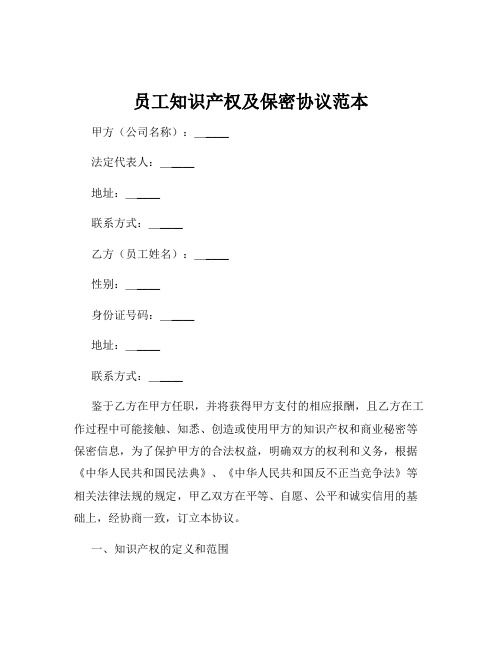 员工知识产权及保密协议范本

甲方（公司名称）：______

法定代表人：______

地址：______

联系方式：______

乙方（员工姓名）：______

性别：______

身份证号码：______

地址：______

联系方式：______

鉴于乙方在甲方任职，并将获得甲方支付的相应报酬，且乙方在工作过程中可能接触、知悉、创造或使用甲方的知识产权和商业秘密等保密信息，为了保护甲方的合法权益，明确双方的权利和义务，根据《中华人民共和国民法典》、《中华人民共和国反不正当竞争法》等相关法律法规的规定，甲乙双方在平等、自愿、公平和诚实信用的基础上，经协商一致，订立本协议。

一、知识产权的定义和范围